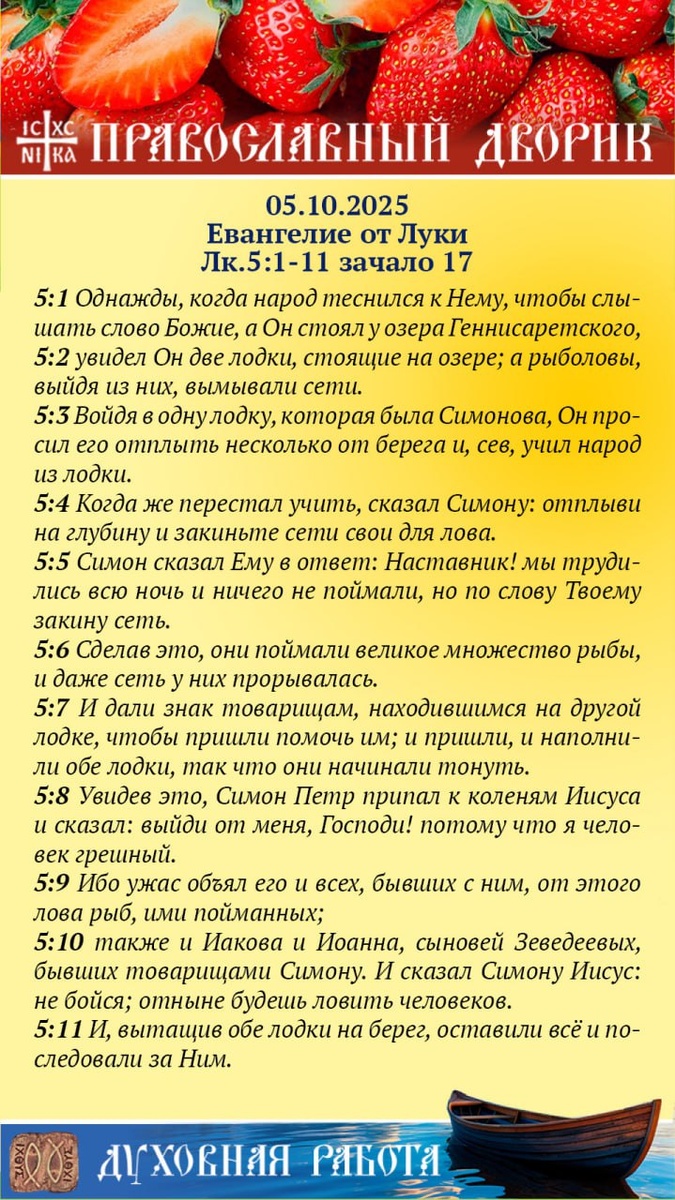 IC XC
NI KA
ПРАВОСЛАВНЫЙ ДВОРИК

05.10.2025
Евангелие от Луки
Лк.5:1-11 зачало 17

5:1 Однажды, когда народ теснился к Нему, чтобы слышать слово Божие, а Он стоял у озера Геннисаретского,
5:2 увидел Он две лодки, стоящие на озере; а рыболовы, выйдя из них, вымывали сети.
5:3 Войдя в одну лодку, которая была Симонова, Он просил его отплыть несколько от берега и, сев, учил народ из лодки.
5:4 Когда же перестал учить, сказал Симону: отплыви на глубину и закиньте сети свои для лова.
5:5 Симон сказал Ему в ответ: Наставник! мы трудились всю ночь и ничего не поймали, но по слову Твоему закину сеть.
5:6 Сделав это, они поймали великое множество рыбы, и даже сеть у них прорывалась.
5:7 И дали знак товарищам, находившимся на другой лодке, чтобы пришли помочь им; и пришли, и наполнили обе лодки, так что они начинали тонуть.
5:8 Увидев это, Симон Петр припал к коленям Иисуса и сказал: выйди от меня, Господи! потому что я человек грешный.
5:9 Ибо ужас объял его и всех, бывших с ним, от этого лова рыб, ими пойманных;
5:10 также и Иакова и Иоанна, сыновей Зеведеевых, бывших товарищами Симону. И сказал Симону Иисус: не бойся; отныне будешь ловить человеков.
5:11 И, вытащив обе лодки на берег, оставили всё и последовали за Ним.

ΙΧΘΥΣ
ДУХОВНАЯ РАБОТА